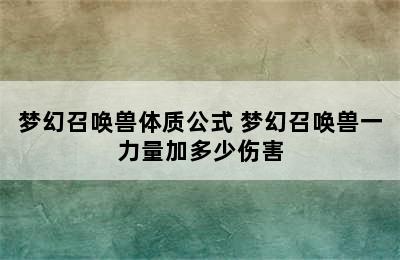 梦幻召唤兽体质公式 梦幻召唤兽一力量加多少伤害